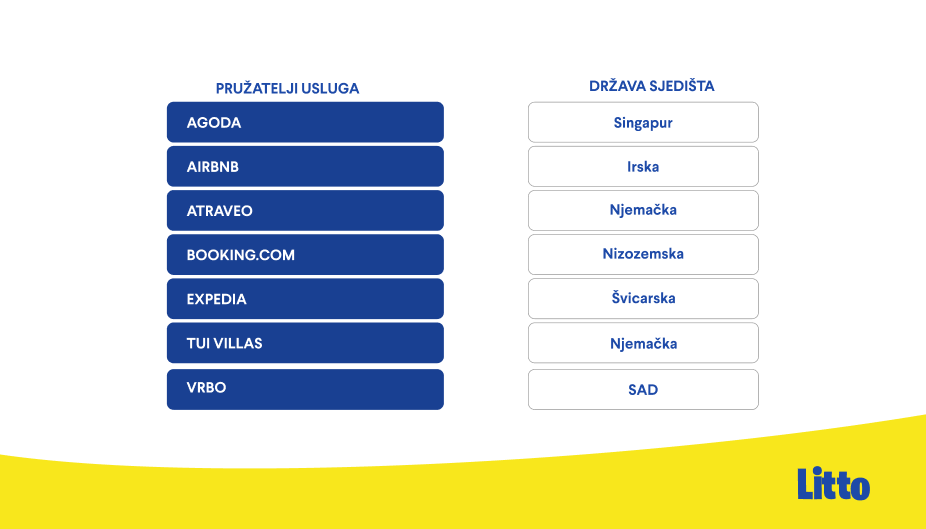 | PRUŽATELJI USLUGA | DRŽAVA SJEDIŠTA |
|---|---|
| AGODA | Singapur |
| AIRBNB | Irska |
| ATRAVEO | Njemačka |
| BOOKING.COM | Nizozemska |
| EXPEDIA | Švicarska |
| TUI VILLAS | Njemačka |
| VRBO | SAD |

Litto